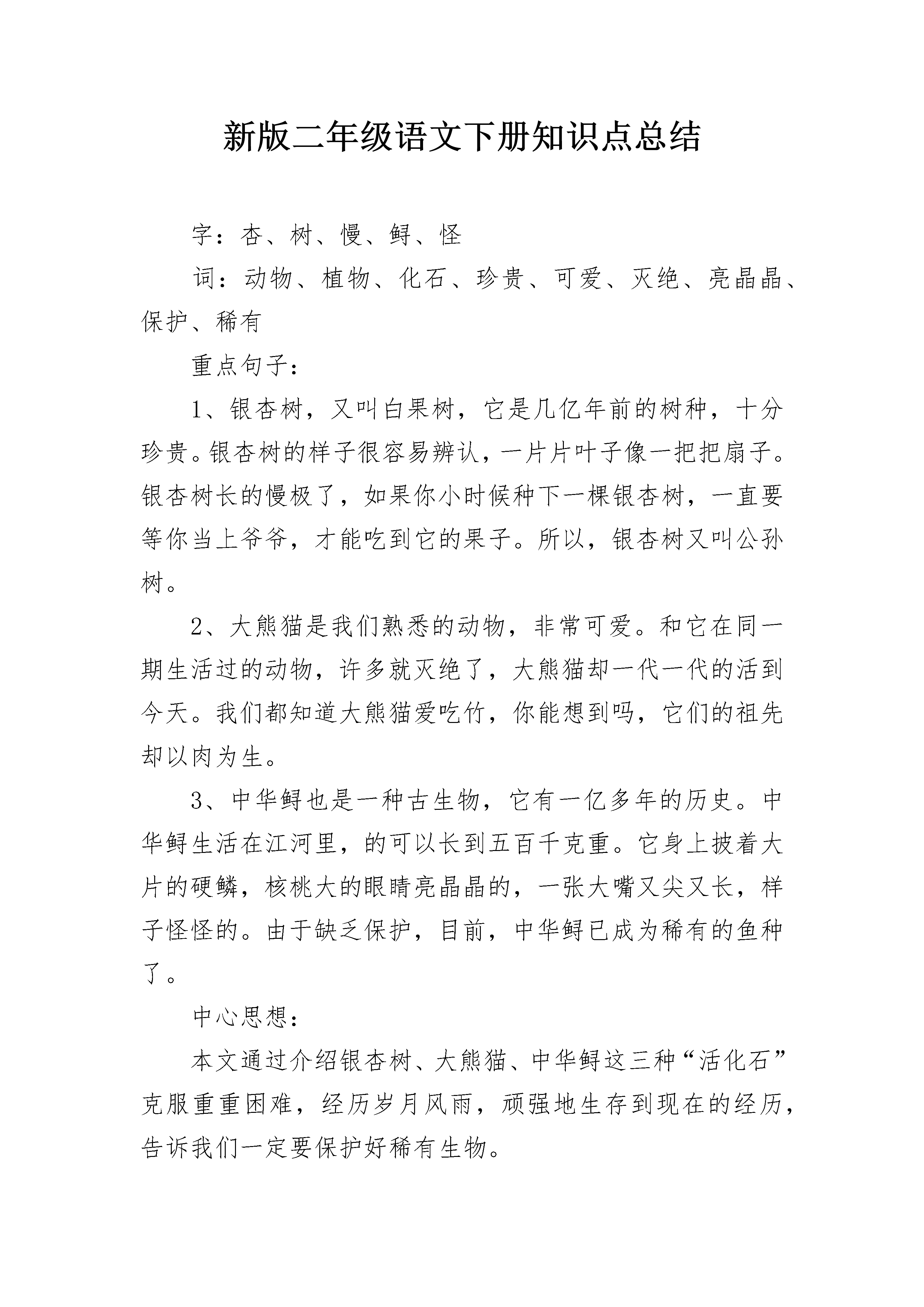 新版二年级语文下册知识点总结

字：杏、树、慢、鲟、怪

词：动物、植物、化石、珍贵、可爱、灭绝、亮晶晶、保护、稀有

重点句子：

1、银杏树，又叫白果树，它是几亿年前的树种，十分珍贵。银杏树的样子很容易辨认，一片片叶子像一把把扇子。银杏树长的慢极了，如果你小时候种下一棵银杏树，一直要等你当上爷爷，才能吃到它的果子。所以，银杏树又叫公孙树。

2、大熊猫是我们熟悉的动物，非常可爱。和它在同一期生活过的动物，许多就灭绝了，大熊猫却一代一代的活到今天。我们都知道大熊猫爱吃竹，你能想到吗，它们的祖先却以肉为生。

3、中华鲟也是一种古生物，它有一亿多年的历史。中华鲟生活在江河里，的可以长到五百千克重。它身上披着大片的硬鳞，核桃大的眼睛亮晶晶的，一张大嘴又尖又长，样子怪怪的。由于缺乏保护，目前，中华鲟已成为稀有的鱼种了。

中心思想：

本文通过介绍银杏树、大熊猫、中华鲟这三种“活化石”克服重重困难，经历岁月风雨，顽强地生存到现在的经历，告诉我们一定要保护好稀有生物。